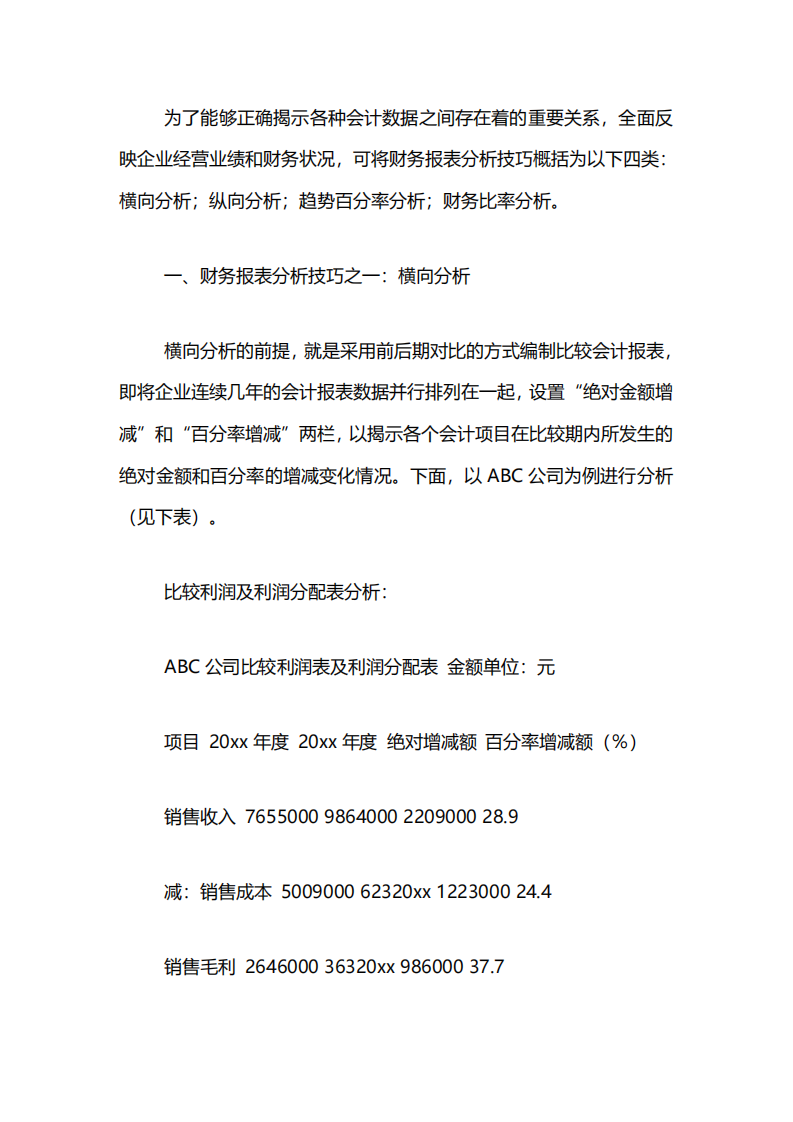 为了能够正确揭示各种会计数据之间存在着的重要关系，全面反映企业经营业绩和财务状况，可将财务报表分析技巧概括为以下四类：横向分析；纵向分析；趋势百分率分析；财务比率分析。

一、财务报表分析技巧之一：横向分析

横向分析的前提，就是采用前后期对比的方式编制比较会计报表，即将企业连续几年的会计报表数据并行排列在一起，设置“绝对金额增减”和“百分率增减”两栏，以揭示各个会计项目在比较期内所发生的绝对金额和百分率的增减变化情况。下面，以 ABC 公司为例进行分析（见下表）。

比较利润及利润分配表分析：

ABC 公司比较利润表及利润分配表 金额单位：元

项目 20xx 年度 20xx 年度 绝对增减额 百分率增减额（%）

销售收入 7655000 9864000 2209000 28.9

减：销售成本 5009000 62320xx 1223000 24.4

销售毛利 2646000 36320xx 986000 37.7